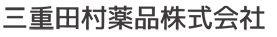 三重田村薬品株式会社